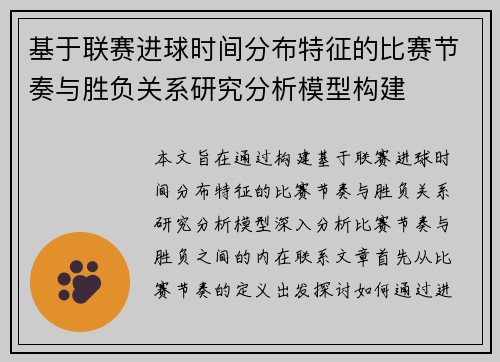 基于联赛进球时间分布特征的比赛节奏与胜负关系研究分析模型构建

本文旨在通过构建基于联赛进球时间分布特征的比赛节奏与胜负关系研究分析模型深入分析比赛节奏与胜负之间的内在联系文章首先从比赛节奏的定义出发探讨如何通过进